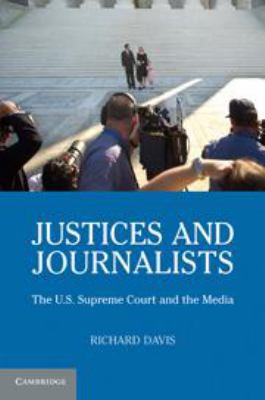 JUSTICES AND JOURNALISTS

The U.S. Supreme Court and the Media

RICHARD DAVIS

CAMBRIDGE